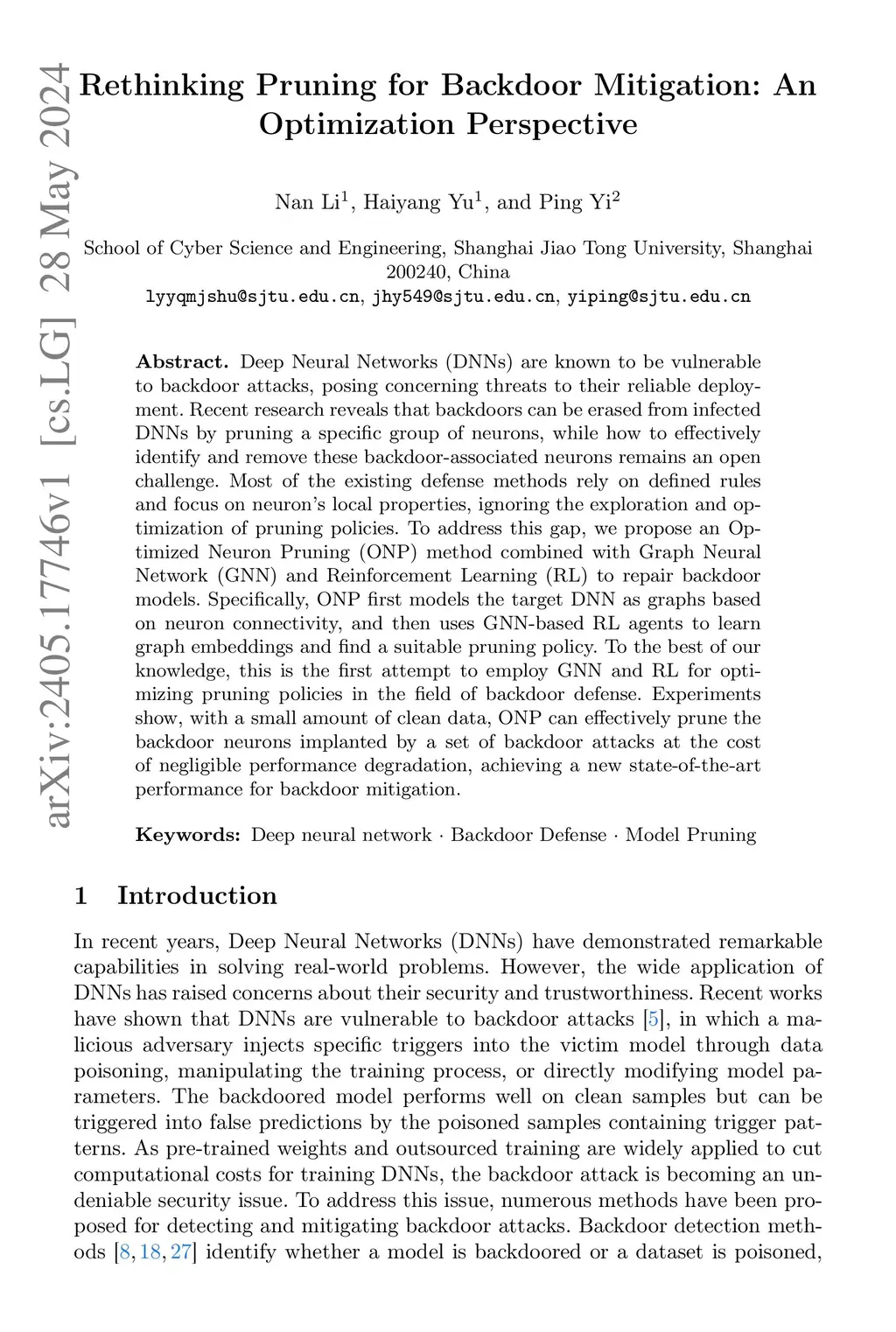 arXiv:2405.17746v1 [cs.LG] 28 May 2024

Rethinking Pruning for Backdoor Mitigation: An Optimization Perspective

Nan Li$^1$, Haiyang Yu$^1$, and Ping Yi$^2$

School of Cyber Science and Engineering, Shanghai Jiao Tong University, Shanghai 200240, China
lyyqmjshu@sjtu.edu.cn, jhy549@sjtu.edu.cn, yiping@sjtu.edu.cn

**Abstract.** Deep Neural Networks (DNNs) are known to be vulnerable to backdoor attacks, posing concerning threats to their reliable deployment. Recent research reveals that backdoors can be erased from infected DNNs by pruning a specific group of neurons, while how to effectively identify and remove these backdoor-associated neurons remains an open challenge. Most of the existing defense methods rely on defined rules and focus on neuron's local properties, ignoring the exploration and optimization of pruning policies. To address this gap, we propose an Optimized Neuron Pruning (ONP) method combined with Graph Neural Network (GNN) and Reinforcement Learning (RL) to repair backdoor models. Specifically, ONP first models the target DNN as graphs based on neuron connectivity, and then uses GNN-based RL agents to learn graph embeddings and find a suitable pruning policy. To the best of our knowledge, this is the first attempt to employ GNN and RL for optimizing pruning policies in the field of backdoor defense. Experiments show, with a small amount of clean data, ONP can effectively prune the backdoor neurons implanted by a set of backdoor attacks at the cost of negligible performance degradation, achieving a new state-of-the-art performance for backdoor mitigation.

**Keywords:** Deep neural network · Backdoor Defense · Model Pruning

1 Introduction

In recent years, Deep Neural Networks (DNNs) have demonstrated remarkable capabilities in solving real-world problems. However, the wide application of DNNs has raised concerns about their security and trustworthiness. Recent works have shown that DNNs are vulnerable to backdoor attacks [5], in which a malicious adversary injects specific triggers into the victim model through data poisoning, manipulating the training process, or directly modifying model parameters. The backdoored model performs well on clean samples but can be triggered into false predictions by the poisoned samples containing trigger patterns. As pre-trained weights and outsourced training are widely applied to cut computational costs for training DNNs, the backdoor attack is becoming an undeniable security issue. To address this issue, numerous methods have been proposed for detecting and mitigating backdoor attacks. Backdoor detection methods [8, 18, 27] identify whether a model is backdoored or a dataset is poisoned,